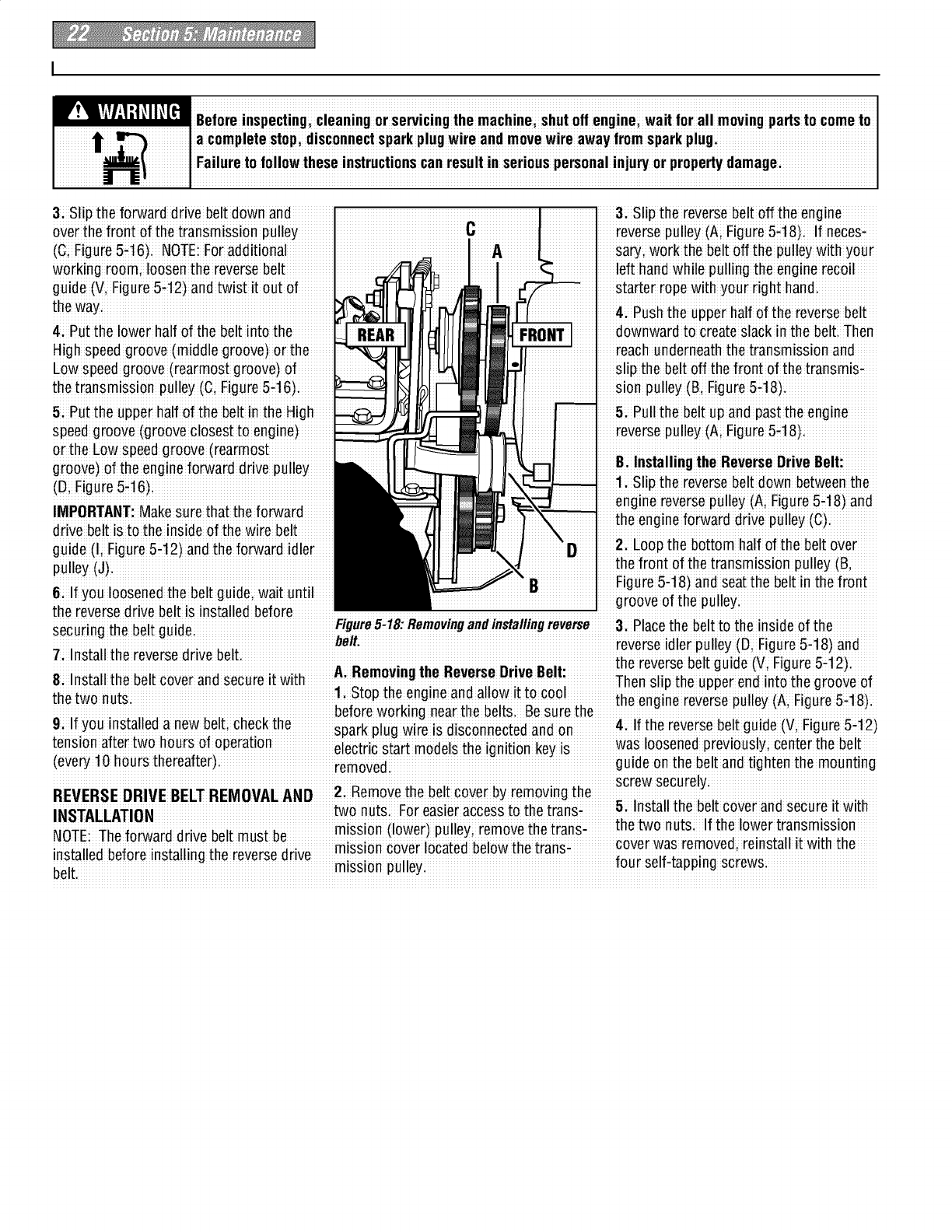 22 Section 5: Maintenance

WARNING

Before inspecting, cleaning or servicing the machine, shut off engine, wait for all moving parts to come to a complete stop, disconnect spark plug wire and move wire away from spark plug.

Failure to follow these instructions can result in serious personal injury or property damage.

3. Slip the forward drive belt down and over the front of the transmission pulley (C, Figure 5-16). NOTE: For additional working room, loosen the reverse belt guide (V, Figure 5-12) and twist it out of the way.

4. Put the lower half of the belt into the High speed groove (middle groove) or the Low speed groove (rearmost groove) of the transmission pulley (C, Figure 5-16).

5. Put the upper half of the belt in the High speed groove (groove closest to engine) or the Low speed groove (rearmost groove) of the engine forward drive pulley (D, Figure 5-16).

IMPORTANT: Make sure that the forward drive belt is to the inside of the wire belt guide (I, Figure 5-12) and the forward idler pulley (J).

6. If you loosened the belt guide, wait until the reverse drive belt is installed before securing the belt guide.

7. Install the reverse drive belt.

8. Install the belt cover and secure it with the two nuts.

9. If you installed a new belt, check the tension after two hours of operation (every 10 hours thereafter).

REVERSE DRIVE BELT REMOVAL AND INSTALLATION

NOTE: The forward drive belt must be installed before installing the reverse drive belt.

C
A
REAR
FRONT
D
B

Figure 5-18: Removing and installing reverse belt.

A. Removing the Reverse Drive Belt:

1. Stop the engine and allow it to cool before working near the belts. Be sure the spark plug wire is disconnected and on electric start models the ignition key is removed.

2. Remove the belt cover by removing the two nuts. For easier access to the transmission (lower) pulley, remove the transmission cover located below the transmission pulley.

3. Slip the reverse belt off the engine reverse pulley (A, Figure 5-18). If necessary, work the belt off the pulley with your left hand while pulling the engine recoil starter rope with your right hand.

4. Push the upper half of the reverse belt downward to create slack in the belt. Then reach underneath the transmission and slip the belt off the front of the transmission pulley (B, Figure 5-18).

5. Pull the belt up and past the engine reverse pulley (A, Figure 5-18).

B. Installing the Reverse Drive Belt:

1. Slip the reverse belt down between the engine reverse pulley (A, Figure 5-18) and the engine forward drive pulley (C).

2. Loop the bottom half of the belt over the front of the transmission pulley (B, Figure 5-18) and seat the belt in the front groove of the pulley.

3. Place the belt to the inside of the reverse idler pulley (D, Figure 5-18) and the reverse belt guide (V, Figure 5-12). Then slip the upper end into the groove of the engine reverse pulley (A, Figure 5-18).

4. If the reverse belt guide (V, Figure 5-12) was loosened previously, center the belt guide on the belt and tighten the mounting screw securely.

5. Install the belt cover and secure it with the two nuts. If the lower transmission cover was removed, reinstall it with the four self-tapping screws.